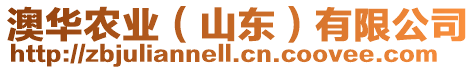 澳华农业（山东）有限公司
http://zbjuliannell.cn.coovee.com